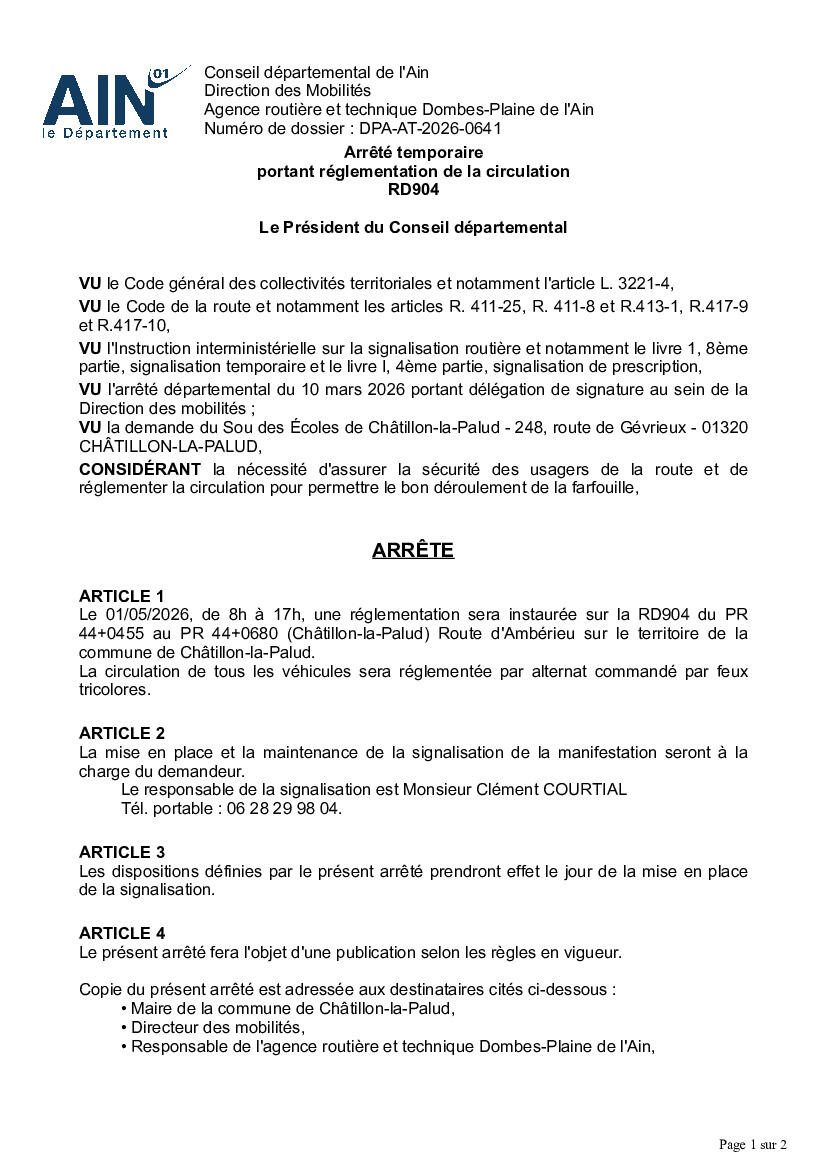 AIN 01
le Département

Conseil départemental de l'Ain
Direction des Mobilités
Agence routière et technique Dombes-Plaine de l'Ain
Numéro de dossier : DPA-AT-2026-0641

Arrêté temporaire
portant réglementation de la circulation
RD904

Le Président du Conseil départemental

VU le Code général des collectivités territoriales et notamment l'article L. 3221-4,

VU le Code de la route et notamment les articles R. 411-25, R. 411-8 et R.413-1, R.417-9 et R.417-10,

VU l'Instruction interministérielle sur la signalisation routière et notamment le livre 1, 8ème partie, signalisation temporaire et le livre I, 4ème partie, signalisation de prescription,

VU l'arrêté départemental du 10 mars 2026 portant délégation de signature au sein de la Direction des mobilités ;

VU la demande du Sou des Écoles de Châtillon-la-Palud - 248, route de Gévrieux - 01320 CHÂTILLON-LA-PALUD,

CONSIDÉRANT la nécessité d'assurer la sécurité des usagers de la route et de réglementer la circulation pour permettre le bon déroulement de la farfouille,

ARRÊTE

ARTICLE 1
Le 01/05/2026, de 8h à 17h, une réglementation sera instaurée sur la RD904 du PR 44+0455 au PR 44+0680 (Châtillon-la-Palud) Route d'Ambérieu sur le territoire de la commune de Châtillon-la-Palud.
La circulation de tous les véhicules sera réglementée par alternat commandé par feux tricolores.

ARTICLE 2
La mise en place et la maintenance de la signalisation de la manifestation seront à la charge du demandeur.
Le responsable de la signalisation est Monsieur Clément COURTIAL
Tél. portable : 06 28 29 98 04.

ARTICLE 3
Les dispositions définies par le présent arrêté prendront effet le jour de la mise en place de la signalisation.

ARTICLE 4
Le présent arrêté fera l'objet d'une publication selon les règles en vigueur.

Copie du présent arrêté est adressée aux destinataires cités ci-dessous :
• Maire de la commune de Châtillon-la-Palud,
• Directeur des mobilités,
• Responsable de l'agence routière et technique Dombes-Plaine de l'Ain,

Page 1 sur 2